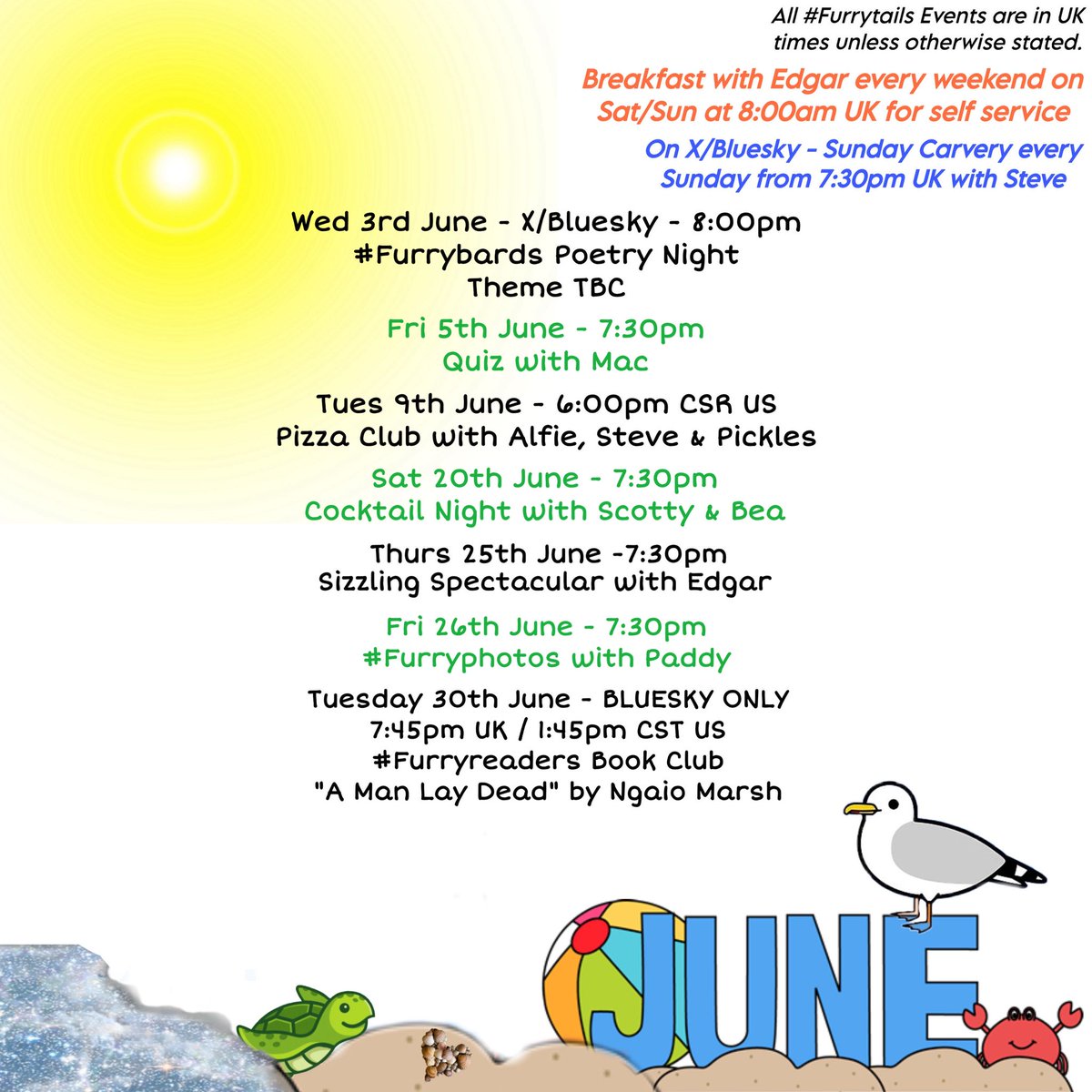 All #Furrytails Events are in UK times unless otherwise stated.

Breakfast with Edgar every weekend on Sat/Sun at 8:00am UK for self service

On X/Bluesky - Sunday Carvery every Sunday from 7:30pm UK with Steve

Wed 3rd June - X/Bluesky - 8:00pm
#Furrybards Poetry Night
Theme TBC

Fri 5th June - 7:30pm
Quiz with Mac

Tues 9th June - 6:00pm CSR US
Pizza Club with Alfie, Steve & Pickles

Sat 20th June - 7:30pm
Cocktail Night with Scotty & Bea

Thurs 25th June -7:30pm
Sizzling Spectacular with Edgar

Fri 26th June - 7:30pm
#Furryphotos with Paddy

Tuesday 30th June - BLUESKY ONLY
7:45pm UK / 1:45pm CST US
#Furryreaders Book Club
"A Man Lay Dead" by Ngaio Marsh

JUNE